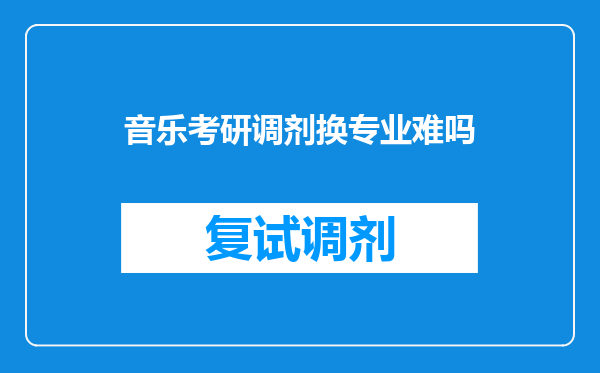 音乐考研调剂换专业难吗

复试调剂